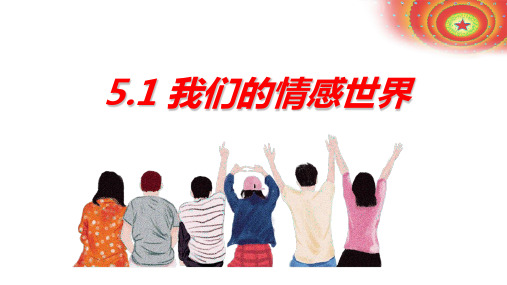 5.1 我们的情感世界